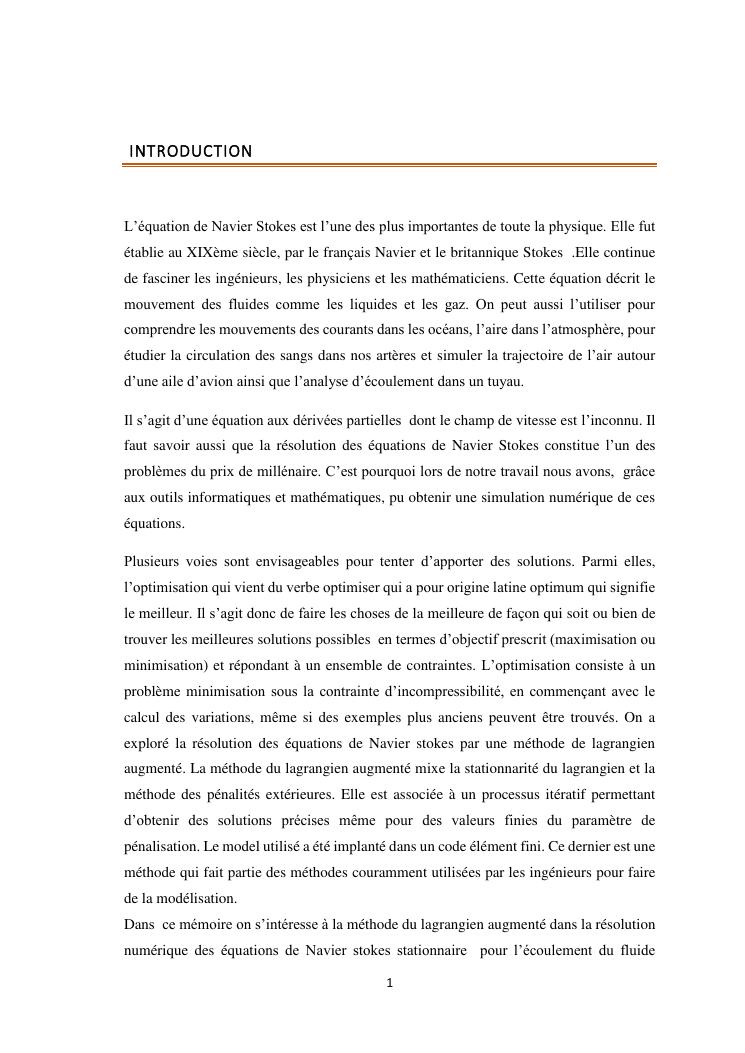 INTRODUCTION

L'équation de Navier Stokes est l'une des plus importantes de toute la physique. Elle fut établie au XIXème siècle, par le français Navier et le britannique Stokes .Elle continue de fasciner les ingénieurs, les physiciens et les mathématiciens. Cette équation décrit le mouvement des fluides comme les liquides et les gaz. On peut aussi l'utiliser pour comprendre les mouvements des courants dans les océans, l'aire dans l'atmosphère, pour étudier la circulation des sangs dans nos artères et simuler la trajectoire de l'air autour d'une aile d'avion ainsi que l'analyse d'écoulement dans un tuyau.

Il s'agit d'une équation aux dérivées partielles dont le champ de vitesse est l'inconnu. Il faut savoir aussi que la résolution des équations de Navier Stokes constitue l'un des problèmes du prix de millénaire. C'est pourquoi lors de notre travail nous avons, grâce aux outils informatiques et mathématiques, pu obtenir une simulation numérique de ces équations.

Plusieurs voies sont envisageables pour tenter d'apporter des solutions. Parmi elles, l'optimisation qui vient du verbe optimiser qui a pour origine latine optimum qui signifie le meilleur. Il s'agit donc de faire les choses de la meilleure de façon qui soit ou bien de trouver les meilleures solutions possibles en termes d'objectif prescrit (maximisation ou minimisation) et répondant à un ensemble de contraintes. L'optimisation consiste à un problème minimisation sous la contrainte d'incompressibilité, en commençant avec le calcul des variations, même si des exemples plus anciens peuvent être trouvés. On a exploré la résolution des équations de Navier stokes par une méthode de lagrangien augmenté. La méthode du lagrangien augmenté mixe la stationnarité du lagrangien et la méthode des pénalités extérieures. Elle est associée à un processus itératif permettant d'obtenir des solutions précises même pour des valeurs finies du paramètre de pénalisation. Le model utilisé a été implanté dans un code élément fini. Ce dernier est une méthode qui fait partie des méthodes couramment utilisées par les ingénieurs pour faire de la modélisation.
Dans ce mémoire on s'intéresse à la méthode du lagrangien augmenté dans la résolution numérique des équations de Navier stokes stationnaire pour l'écoulement du fluide

1